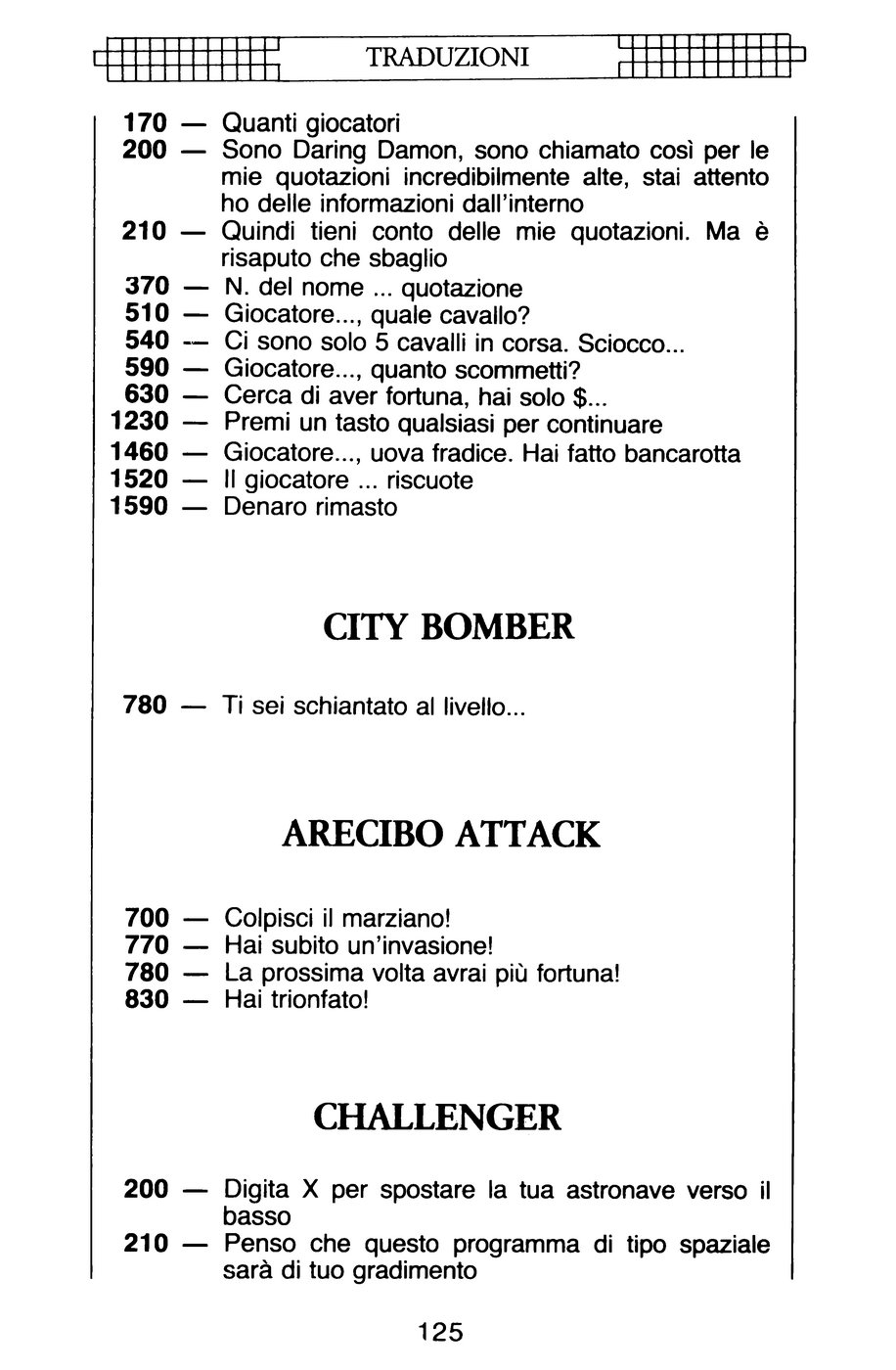 TRADUZIONI

170 — Quanti giocatori
200 — Sono Daring Damon, sono chiamato così per le mie quotazioni incredibilmente alte, stai attento ho delle informazioni dall'interno
210 — Quindi tieni conto delle mie quotazioni. Ma è risaputo che sbaglio
370 — N. del nome ... quotazione
510 — Giocatore..., quale cavallo?
540 — Ci sono solo 5 cavalli in corsa. Sciocco...
590 — Giocatore..., quanto scommetti?
630 — Cerca di aver fortuna, hai solo $...
1230 — Premi un tasto qualsiasi per continuare
1460 — Giocatore..., uova fradice. Hai fatto bancarotta
1520 — Il giocatore ... riscuote
1590 — Denaro rimasto

CITY BOMBER

780 — Ti sei schiantato al livello...

ARECIBO ATTACK

700 — Colpisci il marziano!
770 — Hai subito un'invasione!
780 — La prossima volta avrai più fortuna!
830 — Hai trionfato!

CHALLENGER

200 — Digita X per spostare la tua astronave verso il basso
210 — Penso che questo programma di tipo spaziale sarà di tuo gradimento

125